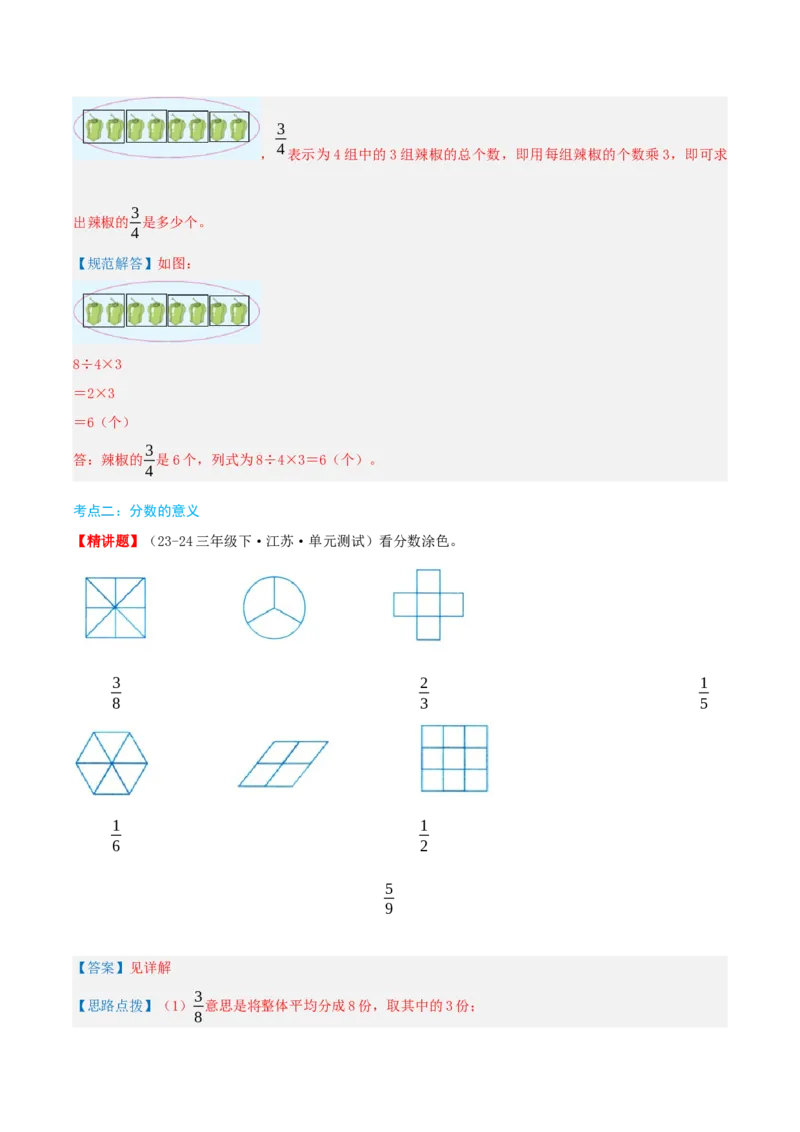 ，$\frac{3}{4}$表示为4组中的3组辣椒的总个数，即用每组辣椒的个数乘3，即可求出辣椒的$\frac{3}{4}$是多少个。

【规范解答】如图：

8÷4×3

=2×3

=6（个）

答：辣椒的$\frac{3}{4}$是6个，列式为8÷4×3=6（个）。

考点二：分数的意义

【精讲题】（23-24三年级下·江苏·单元测试）看分数涂色。

$\frac{3}{8}$ $\frac{2}{3}$ $\frac{1}{5}$

$\frac{1}{6}$ $\frac{1}{2}$

$\frac{5}{9}$

【答案】见详解

【思路点拨】（1）$\frac{3}{8}$意思是将整体平均分成8份，取其中的3份；